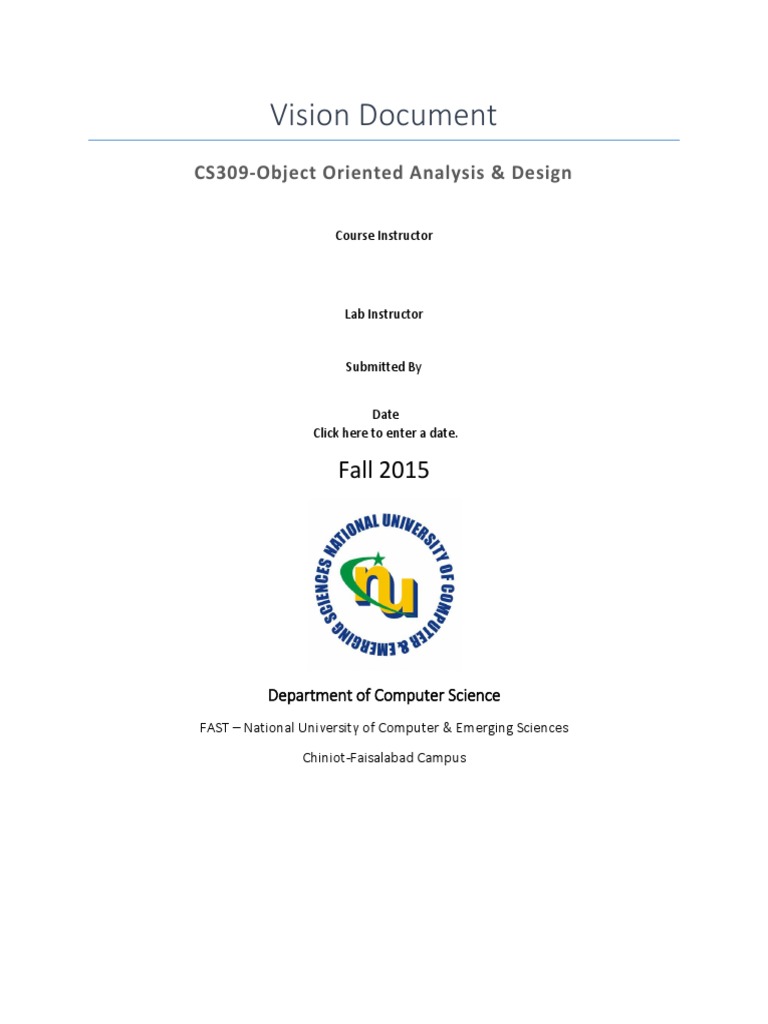 Vision Document

CS309-Object Oriented Analysis & Design

Course Instructor

Lab Instructor

Submitted By

Date
Click here to enter a date.

Fall 2015

NATIONAL UNIVERSITY OF COMPUTER & EMERGING SCIENCES

nu

Department of Computer Science

FAST – National University of Computer & Emerging Sciences

Chiniot-Faisalabad Campus